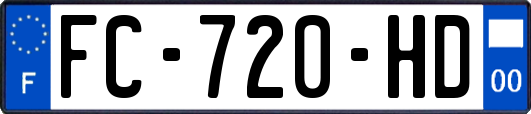 F
FC-720-HD
00